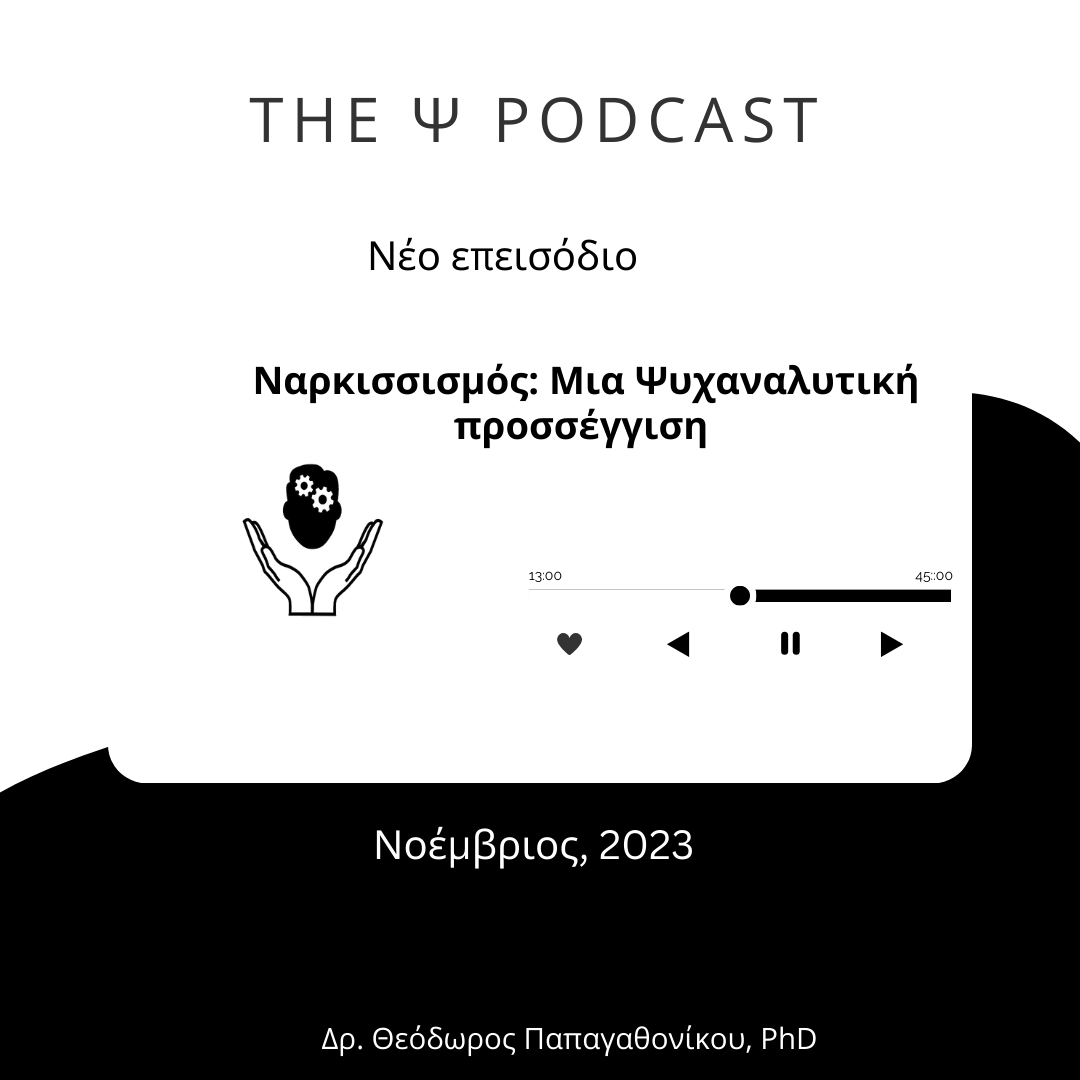 THE Ψ PODCAST

Νέο επεισόδιο

Ναρκισσισμός: Μια Ψυχαναλυτική προσσέγγιση

13:00

45::00

Νοέμβριος, 2023

Δρ. Θεόδωρος Παπαγαθονίκου, PhD